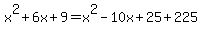 $x^2+6x+9=x^2-10x+25+225$